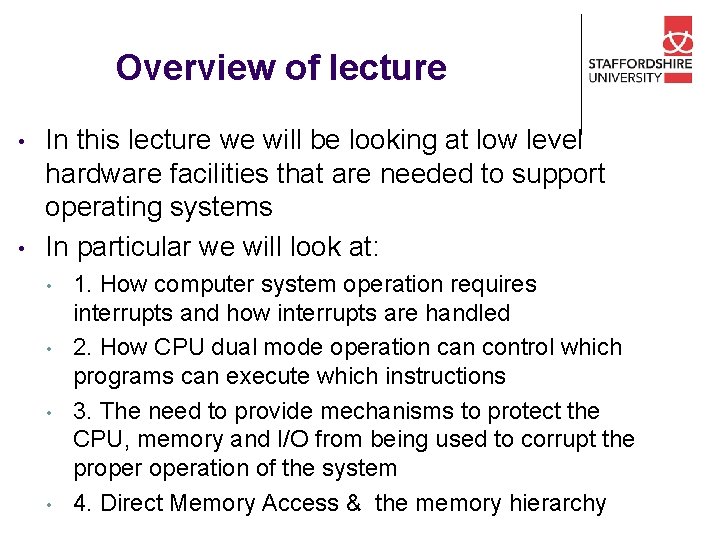 Overview of lecture

STAFFORDSHIRE UNIVERSITY

• In this lecture we will be looking at low level hardware facilities that are needed to support operating systems

• In particular we will look at:

• 1. How computer system operation requires interrupts and how interrupts are handled

• 2. How CPU dual mode operation can control which programs can execute which instructions

• 3. The need to provide mechanisms to protect the CPU, memory and I/O from being used to corrupt the proper operation of the system

• 4. Direct Memory Access & the memory hierarchy